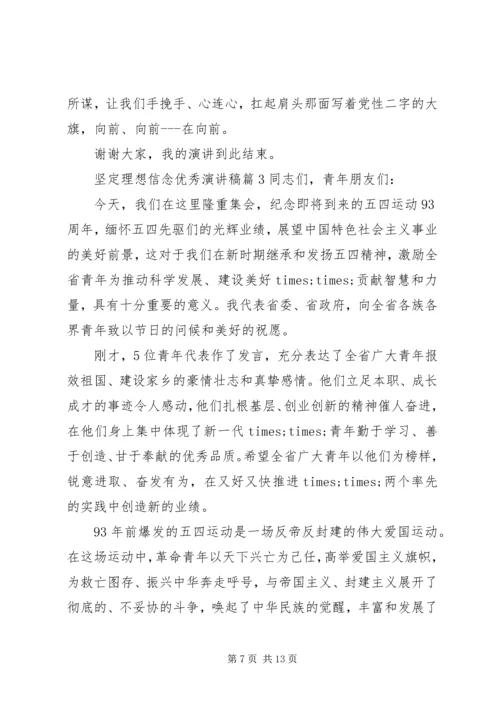 所谋，让我们手挽手、心连心，扛起肩头那面写着党性二字的大旗，向前、向前---在向前。

谢谢大家，我的演讲到此结束。

坚定理想信念优秀演讲稿篇3同志们，青年朋友们：

今天，我们在这里隆重集会，纪念即将到来的五四运动93周年，缅怀五四先驱们的光辉业绩，展望中国特色社会主义事业的美好前景，这对于我们在新时期继承和发扬五四精神，激励全省青年为推动科学发展、建设美好times;times;贡献智慧和力量，具有十分重要的意义。我代表省委、省政府，向全省各族各界青年致以节日的问候和美好的祝愿。

刚才，5位青年代表作了发言，充分表达了全省广大青年报效祖国、建设家乡的豪情壮志和真挚感情。他们立足本职、成长成才的事迹令人感动，他们扎根基层、创业创新的精神催人奋进，在他们身上集中体现了新一代times;times;青年勤于学习、善于创造、甘于奉献的优秀品质。希望全省广大青年以他们为榜样，锐意进取、奋发有为，在又好又快推进times;times;两个率先的实践中创造新的业绩。

93年前爆发的五四运动是一场反帝反封建的伟大爱国运动。在这场运动中，革命青年以天下兴亡为己任，高举爱国主义旗帜，为救亡图存、振兴中华奔走呼号，与帝国主义、封建主义展开了彻底的、不妥协的斗争，唤起了中华民族的觉醒，丰富和发展了

第7页 共13页